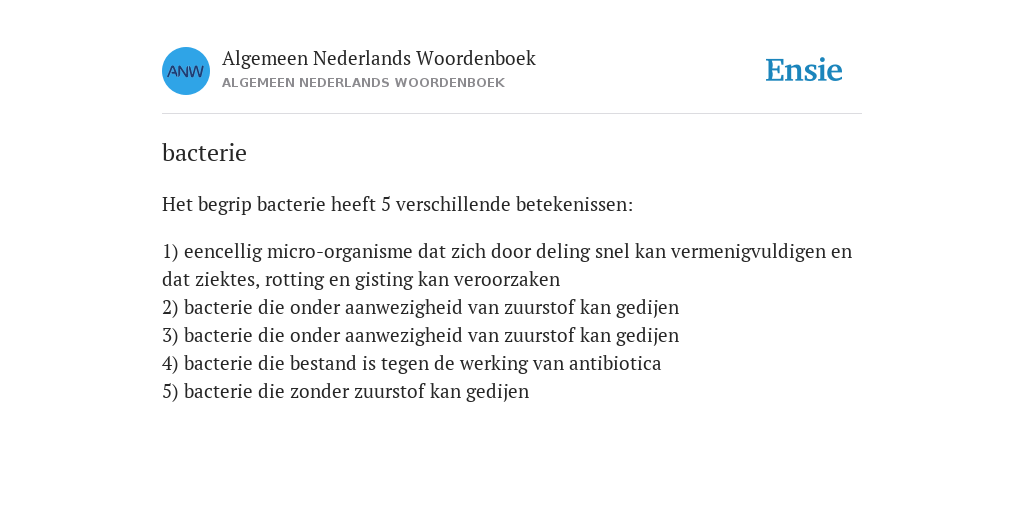 ANW

Algemeen Nederlands Woordenboek
ALGEMEEN NEDERLANDS WOORDENBOEK

Ensie

bacterie

Het begrip bacterie heeft 5 verschillende betekenissen:

1) eencellig micro-organisme dat zich door deling snel kan vermenigvuldigen en dat ziektes, rotting en gisting kan veroorzaken
2) bacterie die onder aanwezigheid van zuurstof kan gedijen
3) bacterie die onder aanwezigheid van zuurstof kan gedijen
4) bacterie die bestand is tegen de werking van antibiotica
5) bacterie die zonder zuurstof kan gedijen